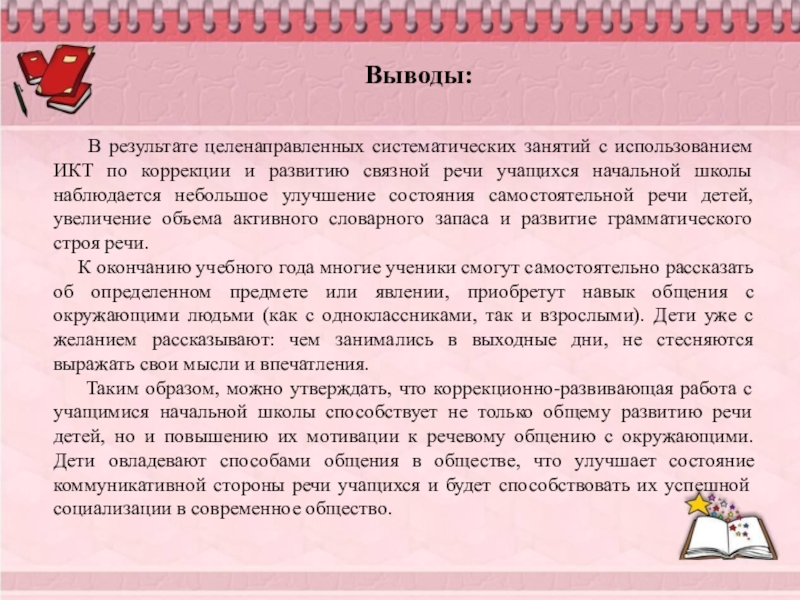 Выводы:

В результате целенаправленных систематических занятий с использованием ИКТ по коррекции и развитию связной речи учащихся начальной школы наблюдается небольшое улучшение состояния самостоятельной речи детей, увеличение объема активного словарного запаса и развитие грамматического строя речи.

К окончанию учебного года многие ученики смогут самостоятельно рассказать об определенном предмете или явлении, приобретут навык общения с окружающими людьми (как с одноклассниками, так и взрослыми). Дети уже с желанием рассказывают: чем занимались в выходные дни, не стесняются выражать свои мысли и впечатления.

Таким образом, можно утверждать, что коррекционно-развивающая работа с учащимися начальной школы способствует не только общему развитию речи детей, но и повышению их мотивации к речевому общению с окружающими. Дети овладевают способами общения в обществе, что улучшает состояние коммуникативной стороны речи учащихся и будет способствовать их успешной социализации в современное общество.